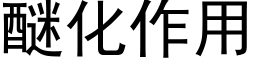 醚化作用